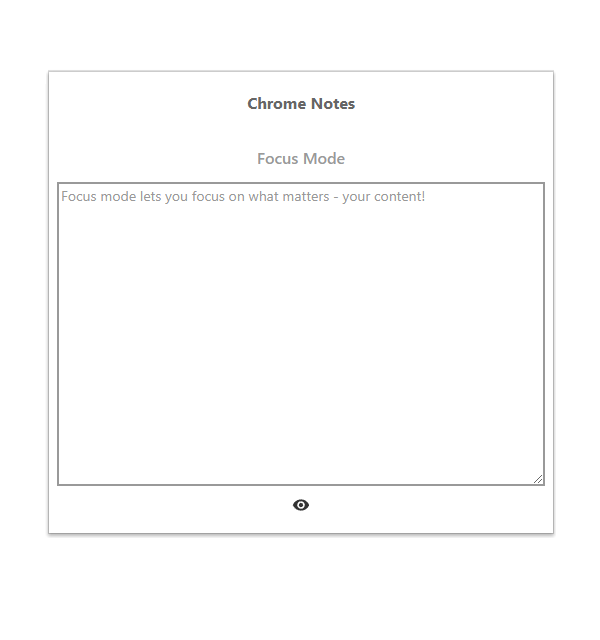 Chrome Notes

Focus Mode

Focus mode lets you focus on what matters - your content!